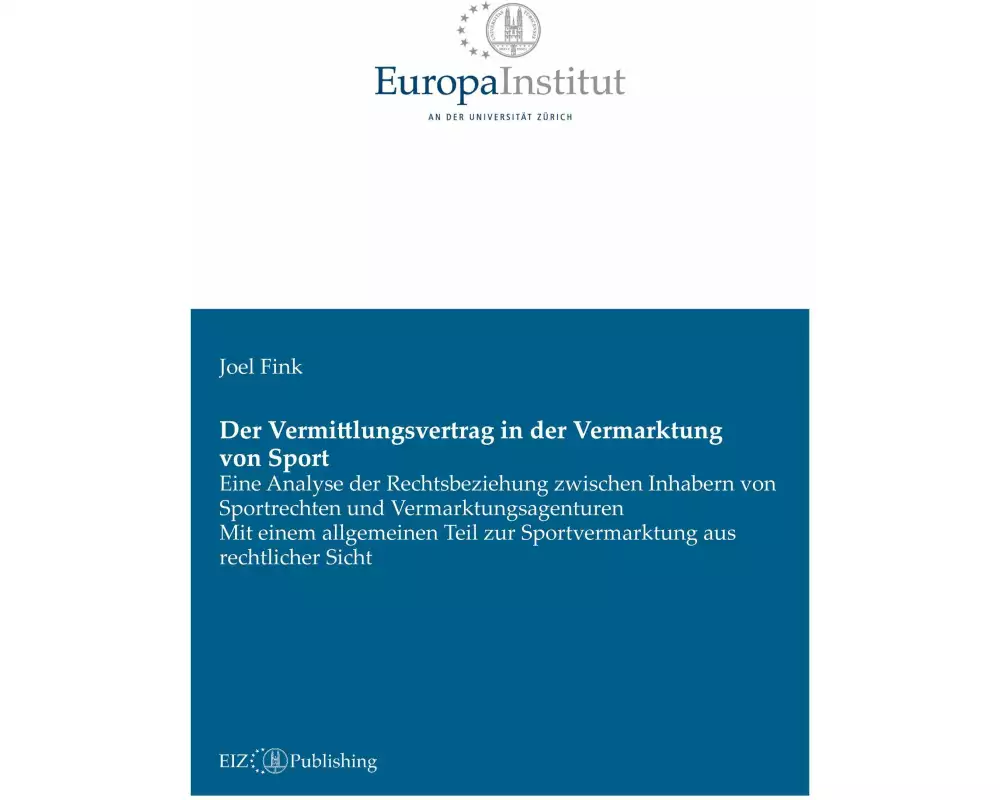 EuropaInstitut
AN DER UNIVERSITÄT ZÜRICH

Joel Fink

Der Vermittlungsvertrag in der Vermarktung von Sport
Eine Analyse der Rechtsbeziehung zwischen Inhabern von Sportrechten und Vermarktungsagenturen
Mit einem allgemeinen Teil zur Sportvermarktung aus rechtlicher Sicht

EIZ Publishing